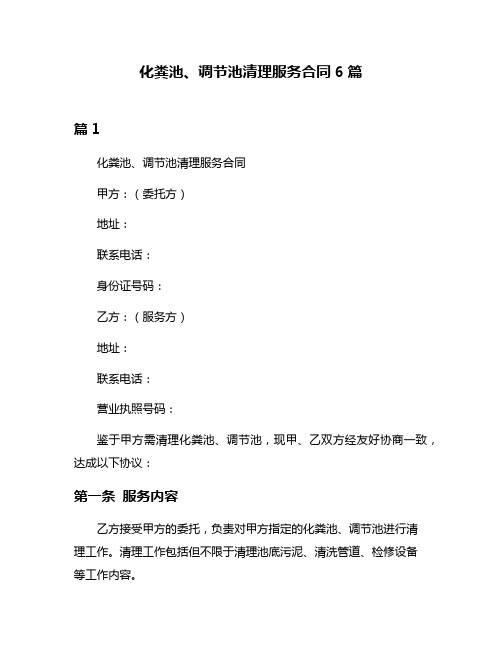 化粪池、调节池清理服务合同 6 篇

篇 1

化粪池、调节池清理服务合同

甲方：（委托方）

地址：

联系电话：

身份证号码：

乙方：（服务方）

地址：

联系电话：

营业执照号码：

鉴于甲方需清理化粪池、调节池，现甲、乙双方经友好协商一致，达成以下协议：

第一条 服务内容

乙方接受甲方的委托，负责对甲方指定的化粪池、调节池进行清理工作。清理工作包括但不限于清理池底污泥、清洗管道、检修设备等工作内容。